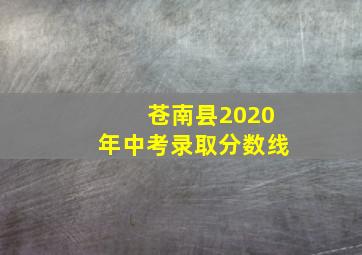 苍南县2020年中考录取分数线